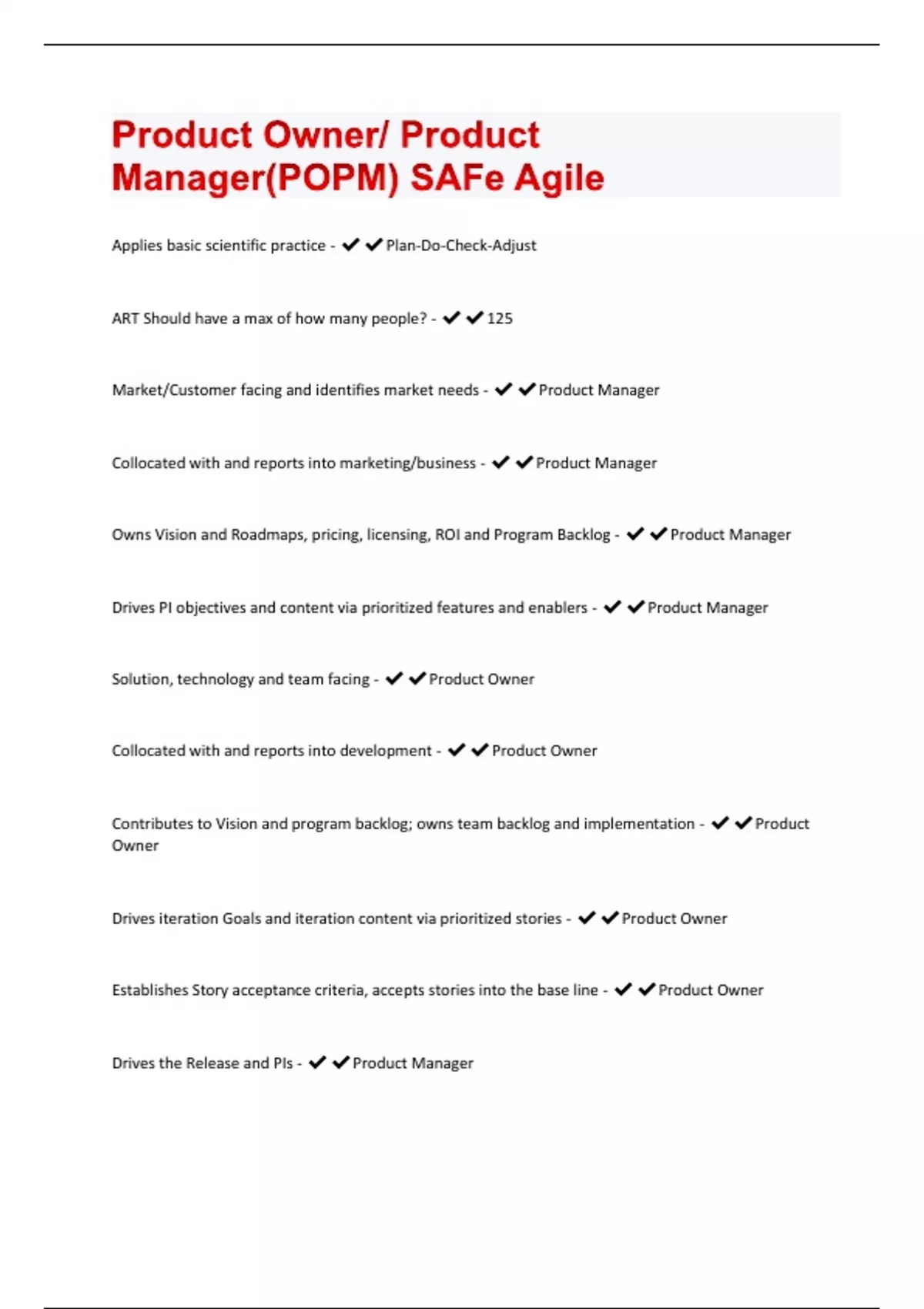 Product Owner/ Product Manager(POPM) SAFe Agile

Applies basic scientific practice - ✔✔Plan-Do-Check-Adjust

ART Should have a max of how many people? - ✔✔125

Market/Customer facing and identifies market needs - ✔✔Product Manager

Collocated with and reports into marketing/business - ✔✔Product Manager

Owns Vision and Roadmaps, pricing, licensing, ROI and Program Backlog - ✔✔Product Manager

Drives PI objectives and content via prioritized features and enablers - ✔✔Product Manager

Solution, technology and team facing - ✔✔Product Owner

Collocated with and reports into development - ✔✔Product Owner

Contributes to Vision and program backlog; owns team backlog and implementation - ✔✔Product Owner

Drives iteration Goals and iteration content via prioritized stories - ✔✔Product Owner

Establishes Story acceptance criteria, accepts stories into the base line - ✔✔Product Owner

Drives the Release and PIs - ✔✔Product Manager